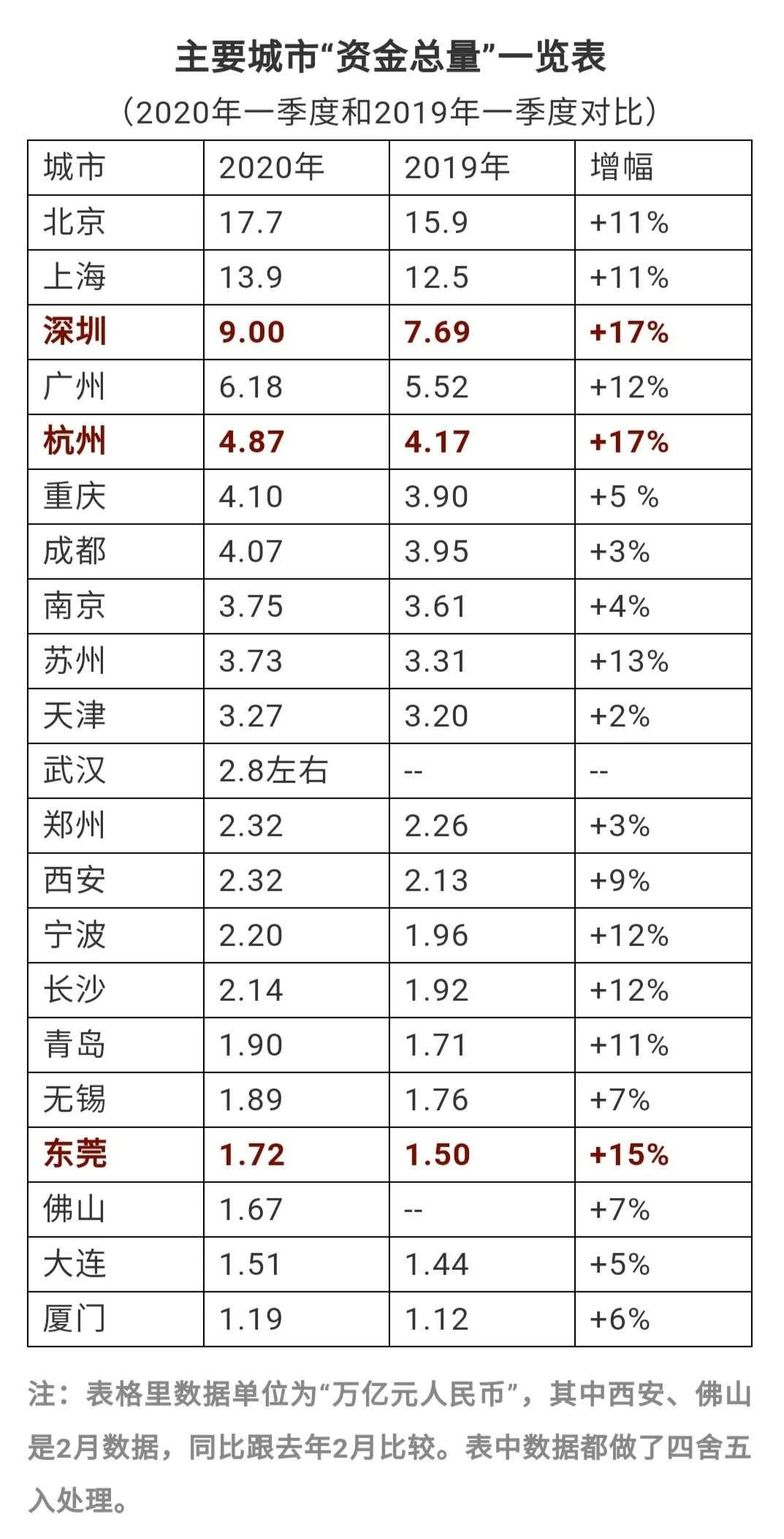 主要城市“资金总量”一览表

（2020年一季度和2019年一季度对比）

| 城市 | 2020年 | 2019年 | 增幅 |
|---|---|---|---|
| 北京 | 17.7 | 15.9 | +11% |
| 上海 | 13.9 | 12.5 | +11% |
| 深圳 | 9.00 | 7.69 | +17% |
| 广州 | 6.18 | 5.52 | +12% |
| 杭州 | 4.87 | 4.17 | +17% |
| 重庆 | 4.10 | 3.90 | +5 % |
| 成都 | 4.07 | 3.95 | +3% |
| 南京 | 3.75 | 3.61 | +4% |
| 苏州 | 3.73 | 3.31 | +13% |
| 天津 | 3.27 | 3.20 | +2% |
| 武汉 | 2.8左右 | -- | -- |
| 郑州 | 2.32 | 2.26 | +3% |
| 西安 | 2.32 | 2.13 | +9% |
| 宁波 | 2.20 | 1.96 | +12% |
| 长沙 | 2.14 | 1.92 | +12% |
| 青岛 | 1.90 | 1.71 | +11% |
| 无锡 | 1.89 | 1.76 | +7% |
| 东莞 | 1.72 | 1.50 | +15% |
| 佛山 | 1.67 | -- | +7% |
| 大连 | 1.51 | 1.44 | +5% |
| 厦门 | 1.19 | 1.12 | +6% |

注：表格里数据单位为“万亿元人民币”，其中西安、佛山是2月数据，同比跟去年2月比较。表中数据都做了四舍五入处理。